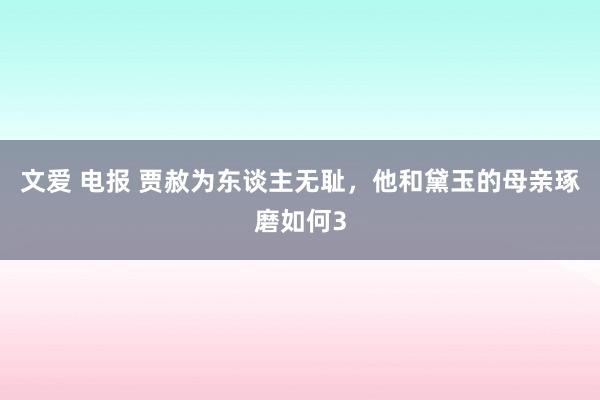 文爱 电报 贾赦为东谈主无耻，他和黛玉的母亲琢磨如何3